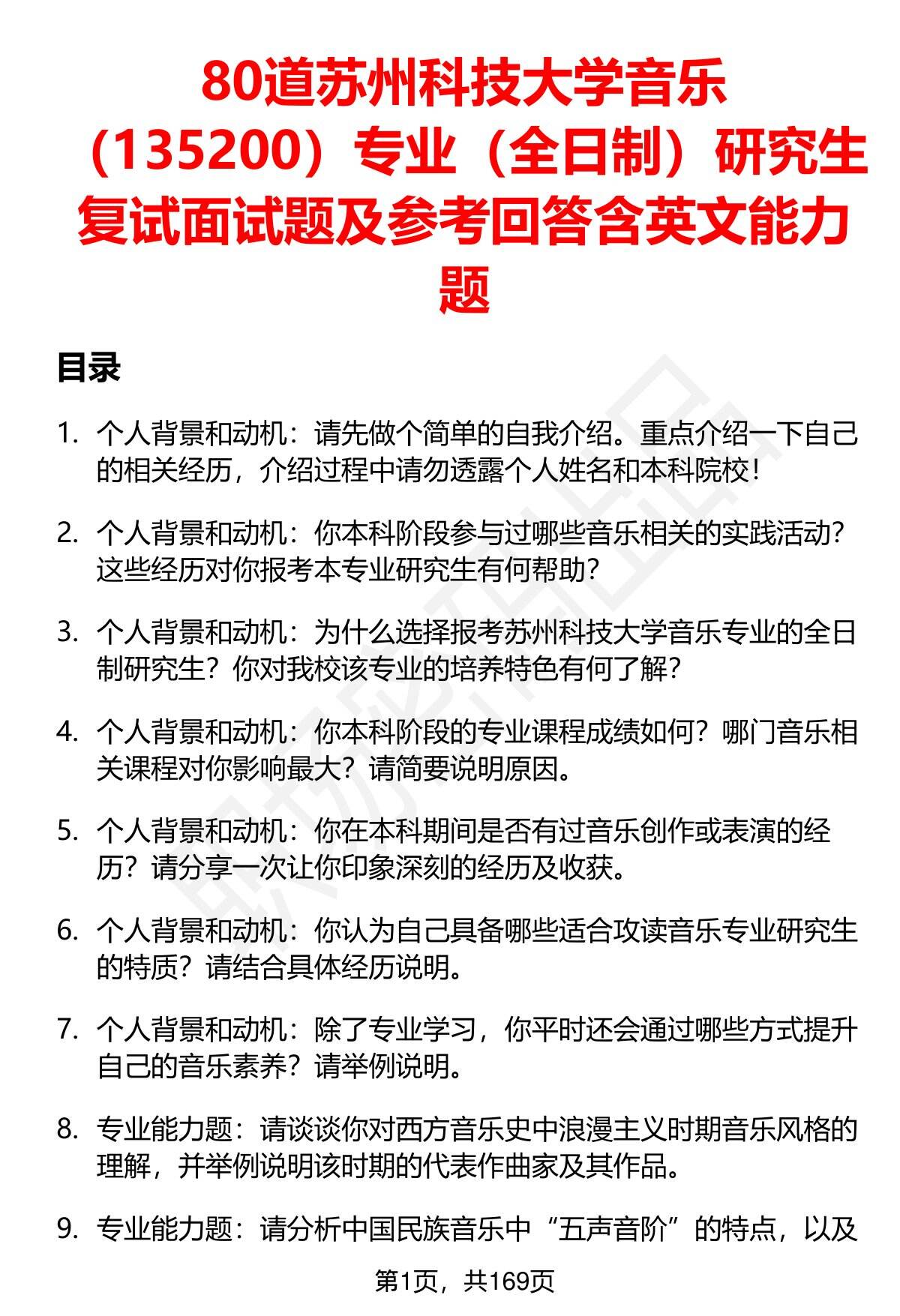 80道苏州科技大学音乐（135200）专业（全日制）研究生复试面试题及参考回答含英文能力题

目录

1. 个人背景和动机：请先做个简单的自我介绍。重点介绍一下自己的相关经历，介绍过程中请勿透露个人姓名和本科院校！

2. 个人背景和动机：你本科阶段参与过哪些音乐相关的实践活动？这些经历对你报考本专业研究生有何帮助？

3. 个人背景和动机：为什么选择报考苏州科技大学音乐专业的全日制研究生？你对我校该专业的培养特色有何了解？

4. 个人背景和动机：你本科阶段的专业课程成绩如何？哪门音乐相关课程对你影响最大？请简要说明原因。

5. 个人背景和动机：你在本科期间是否有过音乐创作或表演的经历？请分享一次让你印象深刻的经历及收获。

6. 个人背景和动机：你认为自己具备哪些适合攻读音乐专业研究生的特质？请结合具体经历说明。

7. 个人背景和动机：除了专业学习，你平时还会通过哪些方式提升自己的音乐素养？请举例说明。

8. 专业能力题：请谈谈你对西方音乐史中浪漫主义时期音乐风格的理解，并举例说明该时期的代表作曲家及其作品。

9. 专业能力题：请分析中国民族音乐中“五声音阶”的特点，以及

第1页，共169页